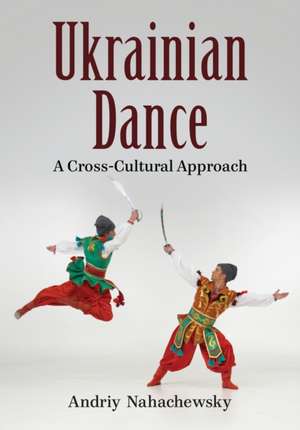 Ukrainian Dance

A Cross-Cultural Approach

Andriy Nahachewsky